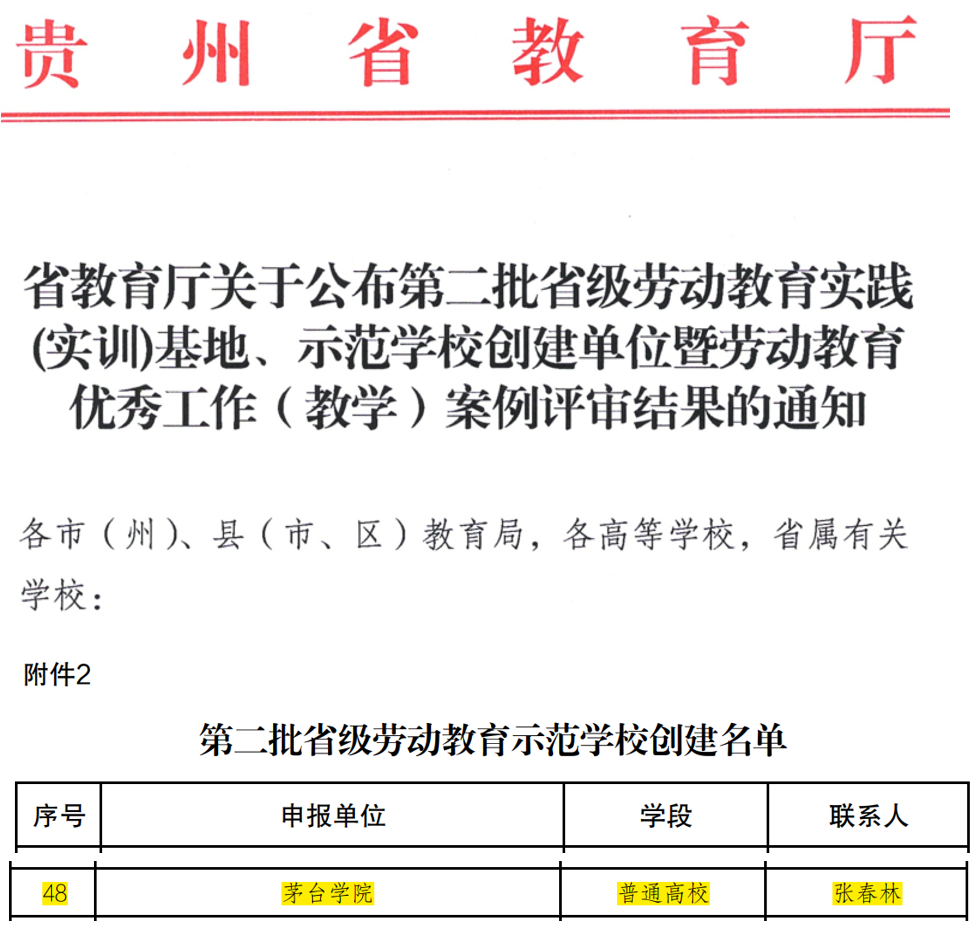 贵州省教育厅

省教育厅关于公布第二批省级劳动教育实践(实训)基地、示范学校创建单位暨劳动教育优秀工作（教学）案例评审结果的通知

各市（州）、县（市、区）教育局，各高等学校，省属有关学校：

附件2

第二批省级劳动教育示范学校创建名单

| 序号 | 申报单位 | 学段 | 联系人 |
|---|---|---|---|
| 48 | 茅台学院 | 普通高校 | 张春林 |